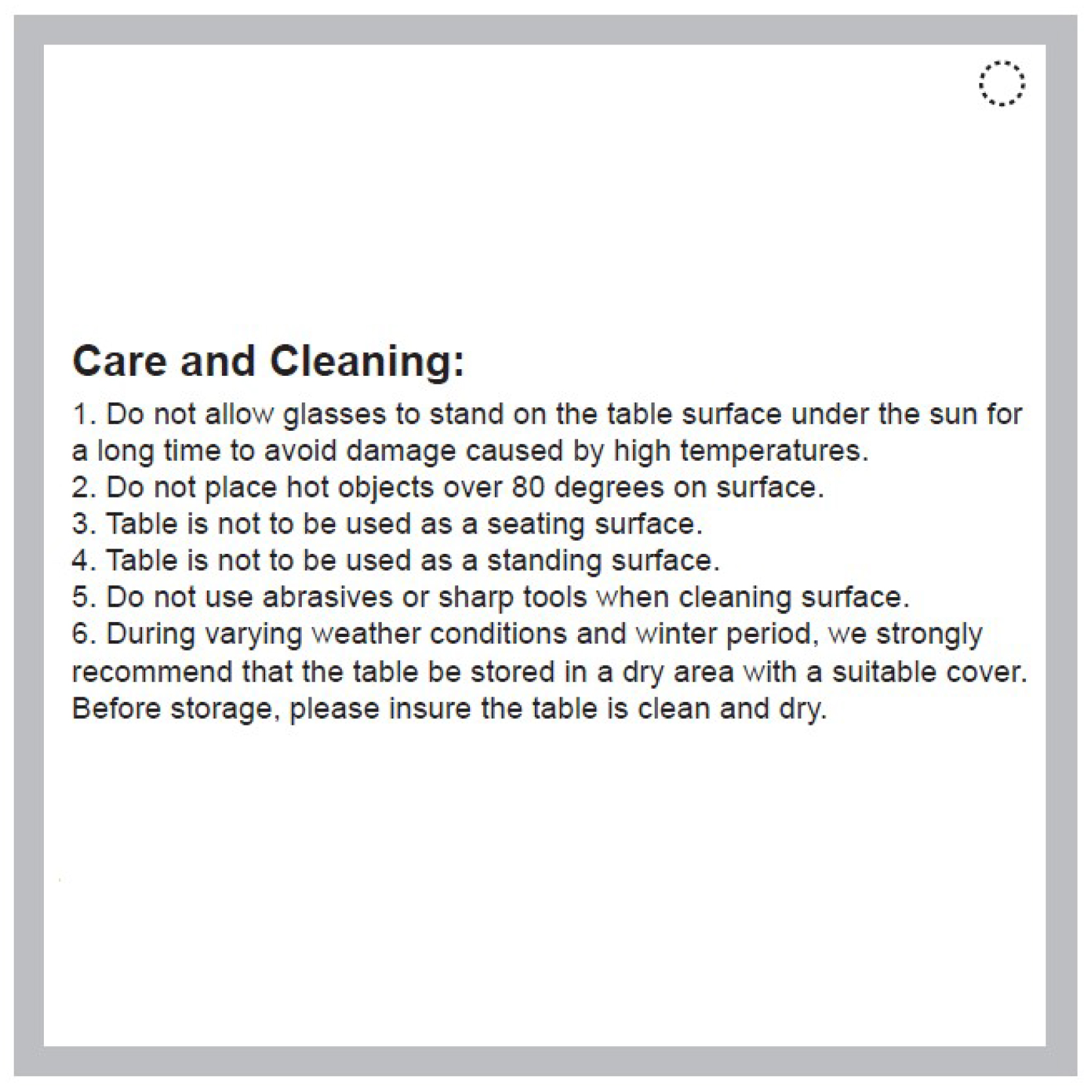 Care and Cleaning:

1. Do not allow glasses to stand on the table surface under the sun for a long time to avoid damage caused by high temperatures.
2. Do not place hot objects over 80 degrees on surface.
3. Table is not to be used as a seating surface.
4. Table is not to be used as a standing surface.
5. Do not use abrasives or sharp tools when cleaning surface.
6. During varying weather conditions and winter period, we strongly recommend that the table be stored in a dry area with a suitable cover. Before storage, please insure the table is clean and dry.